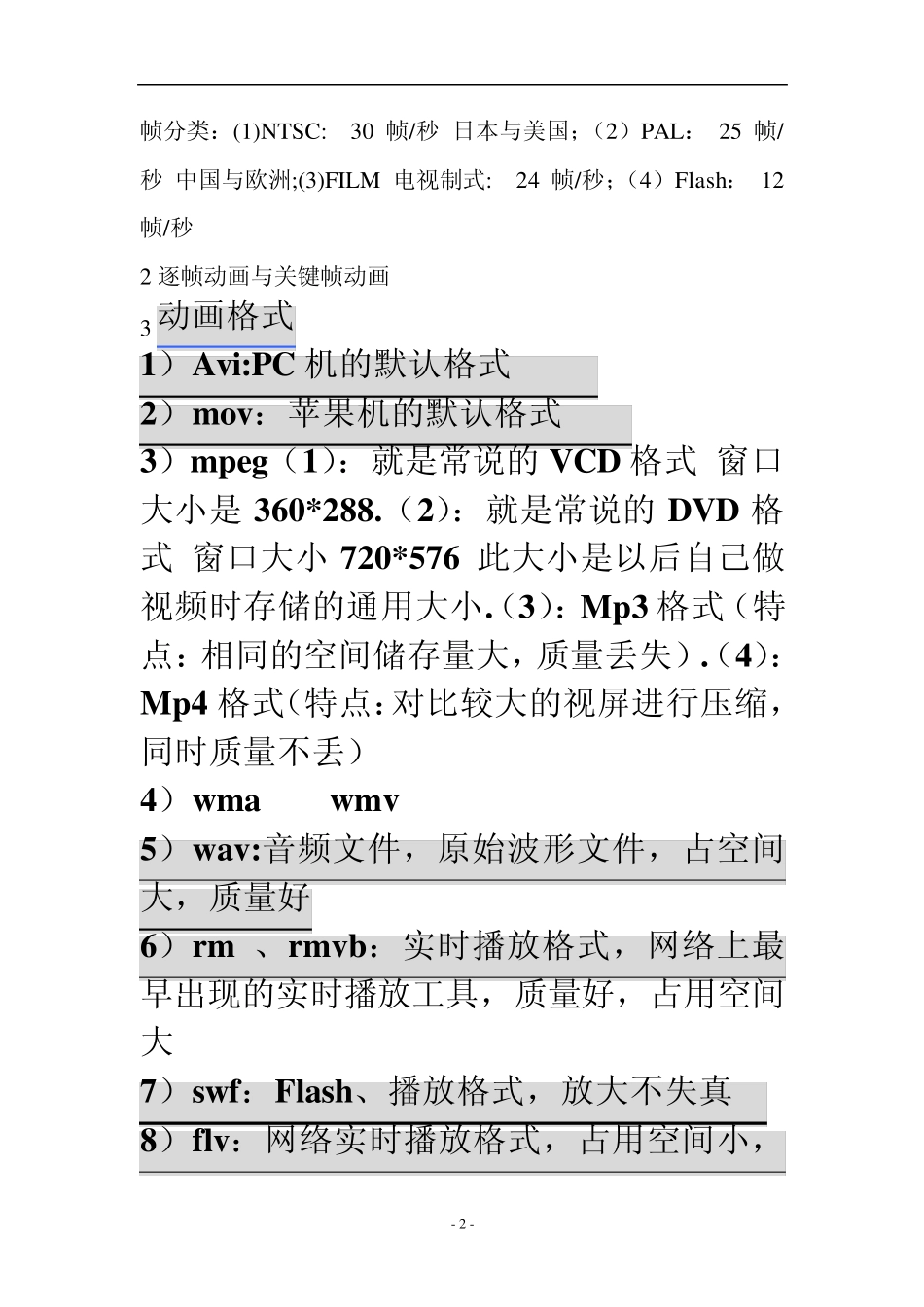 帧分类：(1)NTSC: 30 帧/秒 日本与美国；（2）PAL: 25 帧/秒 中国与欧洲;(3)FILM 电视制式: 24 帧/秒；（4）Flash: 12 帧/秒

2 逐帧动画与关键帧动画

3 动画格式

1）Avi:PC 机的默认格式

2）mov：苹果机的默认格式

3）mpeg（1）：就是常说的 VCD 格式 窗口大小是 360*288.（2）：就是常说的 DVD 格式 窗口大小 720*576 此大小是以后自己做视频时存储的通用大小.（3）：Mp3 格式（特点：相同的空间储存量大，质量丢失）.（4）：Mp4 格式（特点：对比较大的视屏进行压缩，同时质量不丢）

4）wma wmv

5）wav:音频文件，原始波形文件，占空间大，质量好

6）rm 、rmvb：实时播放格式，网络上最早出现的实时播放工具，质量好，占用空间大

7）swf：Flash、播放格式，放大不失真

8）flv：网络实时播放格式，占用空间小，

- 2 -